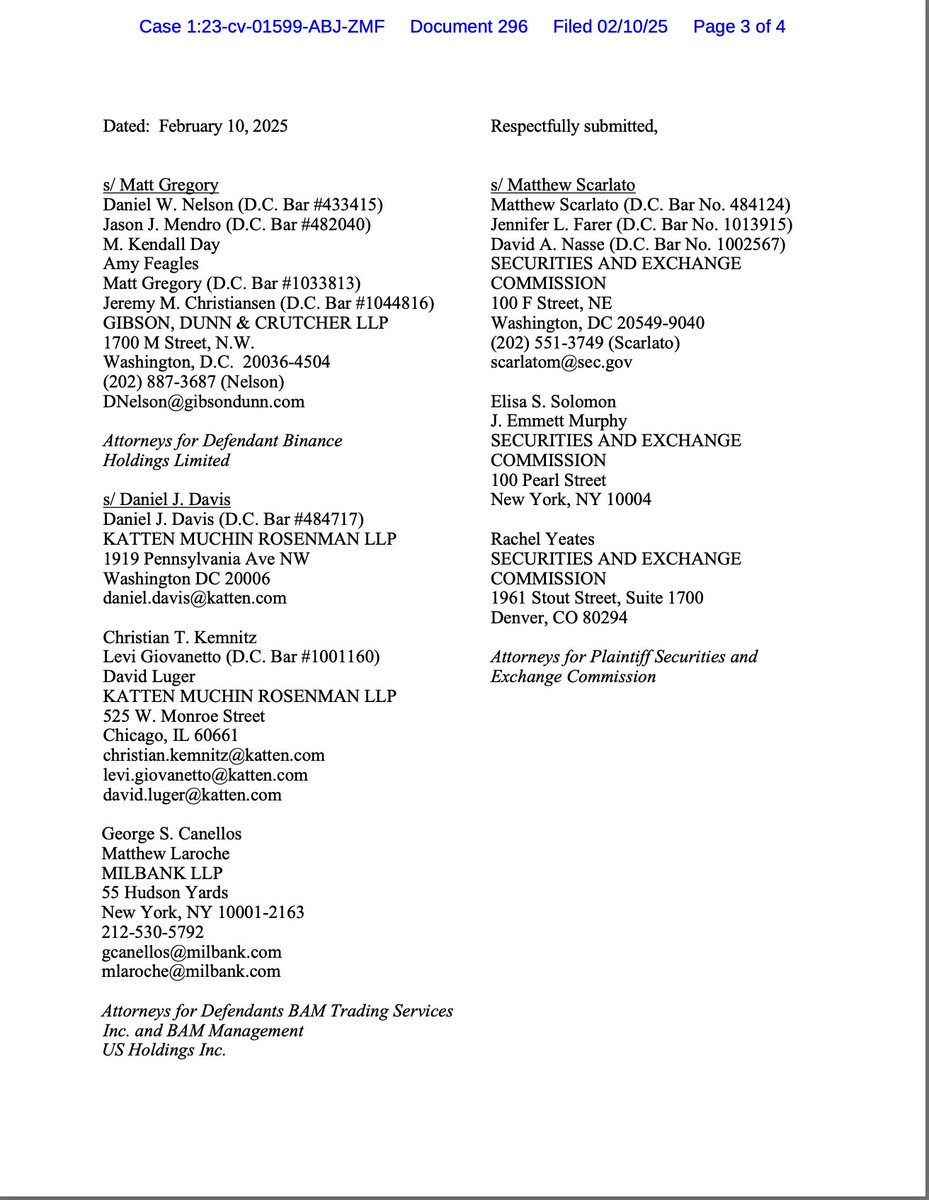 Case 1:23-cv-01599-ABJ-ZMF Document 296 Filed 02/10/25 Page 3 of 4

Dated: February 10, 2025

s/ Matt Gregory
Daniel W. Nelson (D.C. Bar #433415)
Jason J. Mendro (D.C. Bar #482040)
M. Kendall Day
Amy Feagles
Matt Gregory (D.C. Bar #1033813)
Jeremy M. Christiansen (D.C. Bar #1044816)
GIBSON, DUNN & CRUTCHER LLP
1700 M Street, N.W.
Washington, D.C. 20036-4504
(202) 887-3687 (Nelson)
DNelson@gibsondunn.com

Attorneys for Defendant Binance Holdings Limited

s/ Daniel J. Davis
Daniel J. Davis (D.C. Bar #484717)
KATTEN MUCHIN ROSENMAN LLP
1919 Pennsylvania Ave NW
Washington DC 20006
daniel.davis@katten.com

Christian T. Kemnitz
Levi Giovanetto (D.C. Bar #1001160)
David Luger
KATTEN MUCHIN ROSENMAN LLP
525 W. Monroe Street
Chicago, IL 60661
christian.kemnitz@katten.com
levi.giovanetto@katten.com
david.luger@katten.com

George S. Canellos
Matthew Laroche
MILBANK LLP
55 Hudson Yards
New York, NY 10001-2163
212-530-5792
gcanellos@milbank.com
mlaroche@milbank.com

Attorneys for Defendants BAM Trading Services Inc. and BAM Management US Holdings Inc.

Respectfully submitted,

s/ Matthew Scarlato
Matthew Scarlato (D.C. Bar No. 484124)
Jennifer L. Farer (D.C. Bar No. 1013915)
David A. Nasse (D.C. Bar No. 1002567)
SECURITIES AND EXCHANGE COMMISSION
100 F Street, NE
Washington, DC 20549-9040
(202) 551-3749 (Scarlato)
scarlatom@sec.gov

Elisa S. Solomon
J. Emmett Murphy
SECURITIES AND EXCHANGE COMMISSION
100 Pearl Street
New York, NY 10004

Rachel Yeates
SECURITIES AND EXCHANGE COMMISSION
1961 Stout Street, Suite 1700
Denver, CO 80294

Attorneys for Plaintiff Securities and Exchange Commission